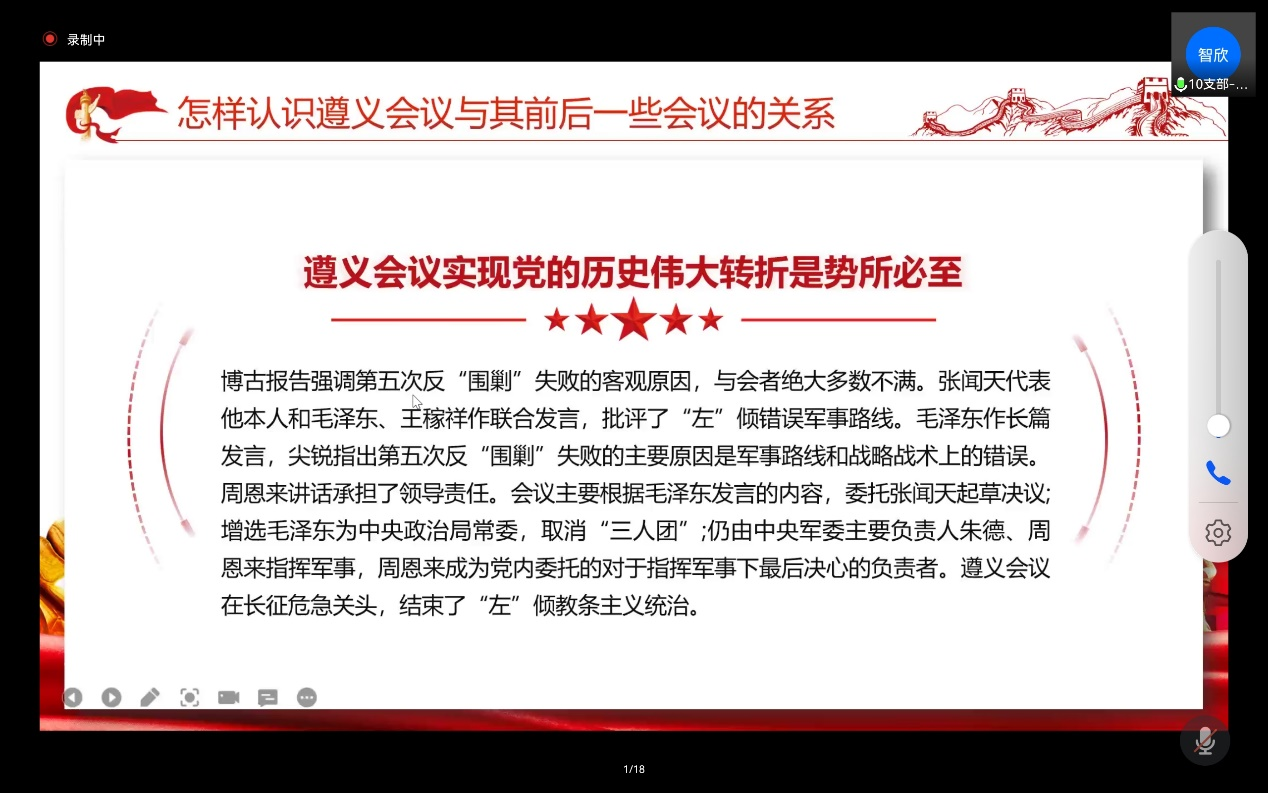 录制中

智欣

10支部-...

怎样认识遵义会议与其前后一些会议的关系

遵义会议实现党的历史伟大转折是势所必至

博古报告强调第五次反“围剿”失败的客观原因，与会者绝大多数不满。张闻天代表他本人和毛泽东、王稼祥作联合发言，批评了“左”倾错误军事路线。毛泽东作长篇发言，尖锐指出第五次反“围剿”失败的主要原因是军事路线和战略战术上的错误。周恩来讲话承担了领导责任。会议主要根据毛泽东发言的内容，委托张闻天起草决议；增选毛泽东为中央政治局常委，取消“三人团”；仍由中央军委主要负责人朱德、周恩来指挥军事，周恩来成为党内委托的对于指挥军事下最后决心的负责者。遵义会议在长征危急关头，结束了“左”倾教条主义统治。

1/18